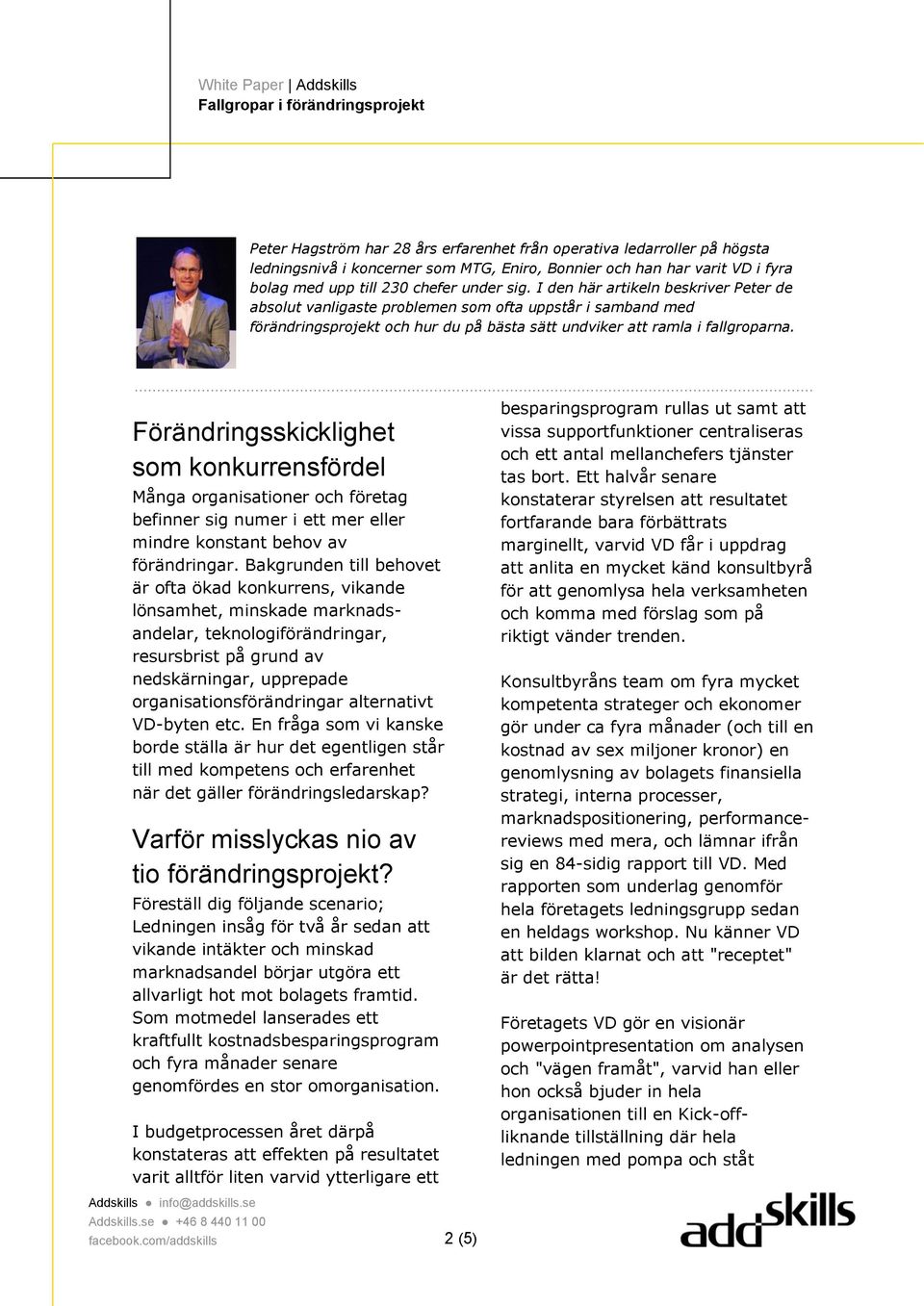 White Paper | Addskills
Fallgropar i förändringsprojekt

Peter Hagström har 28 års erfarenhet från operativa ledarroller på högsta ledningsnivå i koncerner som MTG, Eniro, Bonnier och han har varit VD i fyra bolag med upp till 230 chefer under sig. I den här artikeln beskriver Peter de absolut vanligaste problemen som ofta uppstår i samband med förändringsprojekt och hur du på bästa sätt undviker att ramla i fallgroparna.

Förändringsskicklighet som konkurrensfördel
Många organisationer och företag befinner sig numer i ett mer eller mindre konstant behov av förändringar. Bakgrunden till behovet är ofta ökad konkurrens, vikande lönsamhet, minskade marknadsandelar, teknologiförändringar, resursbrist på grund av nedskärningar, upprepade organisationsförändringar alternativt VD-byten etc. En fråga som vi kanske borde ställa är hur det egentligen står till med kompetens och erfarenhet när det gäller förändringsledarskap?

Varför misslyckas nio av tio förändringsprojekt?
Föreställ dig följande scenario; Ledningen insåg för två år sedan att vikande intäkter och minskad marknadsandel börjar utgöra ett allvarligt hot mot bolagets framtid. Som motmedel lanserades ett kraftfullt kostnadsbesparingsprogram och fyra månader senare genomfördes en stor omorganisation.

I budgetprocessen året därpå konstateras att effekten på resultatet varit alltför liten varvid ytterligare ett besparingsprogram rullas ut samt att vissa supportfunktioner centraliseras och ett antal mellanchefers tjänster tas bort. Ett halvår senare konstaterar styrelsen att resultatet fortfarande bara förbättrats marginellt, varvid VD får i uppdrag att anlita en mycket känd konsultbyrå för att genomlysa hela verksamheten och komma med förslag som på riktigt vänder trenden.

Konsultbyråns team om fyra mycket kompetenta strateger och ekonomer gör under ca fyra månader (och till en kostnad av sex miljoner kronor) en genomlysning av bolagets finansiella strategi, interna processer, marknadspositionering, performance-reviews med mera, och lämnar ifrån sig en 84-sidig rapport till VD. Med rapporten som underlag genomför hela företagets ledningsgrupp sedan en heldags workshop. Nu känner VD att bilden klarnat och att "receptet" är det rätta!

Företagets VD gör en visionär powerpointpresentation om analysen och "vägen framåt", varvid han eller hon också bjuder in hela organisationen till en Kick-off-liknande tillställning där hela ledningen med pompa och ståt

Addskills ● info@addskills.se
Addskills.se ● +46 8 440 11 00
facebook.com/addskills

2 (5)

addskills